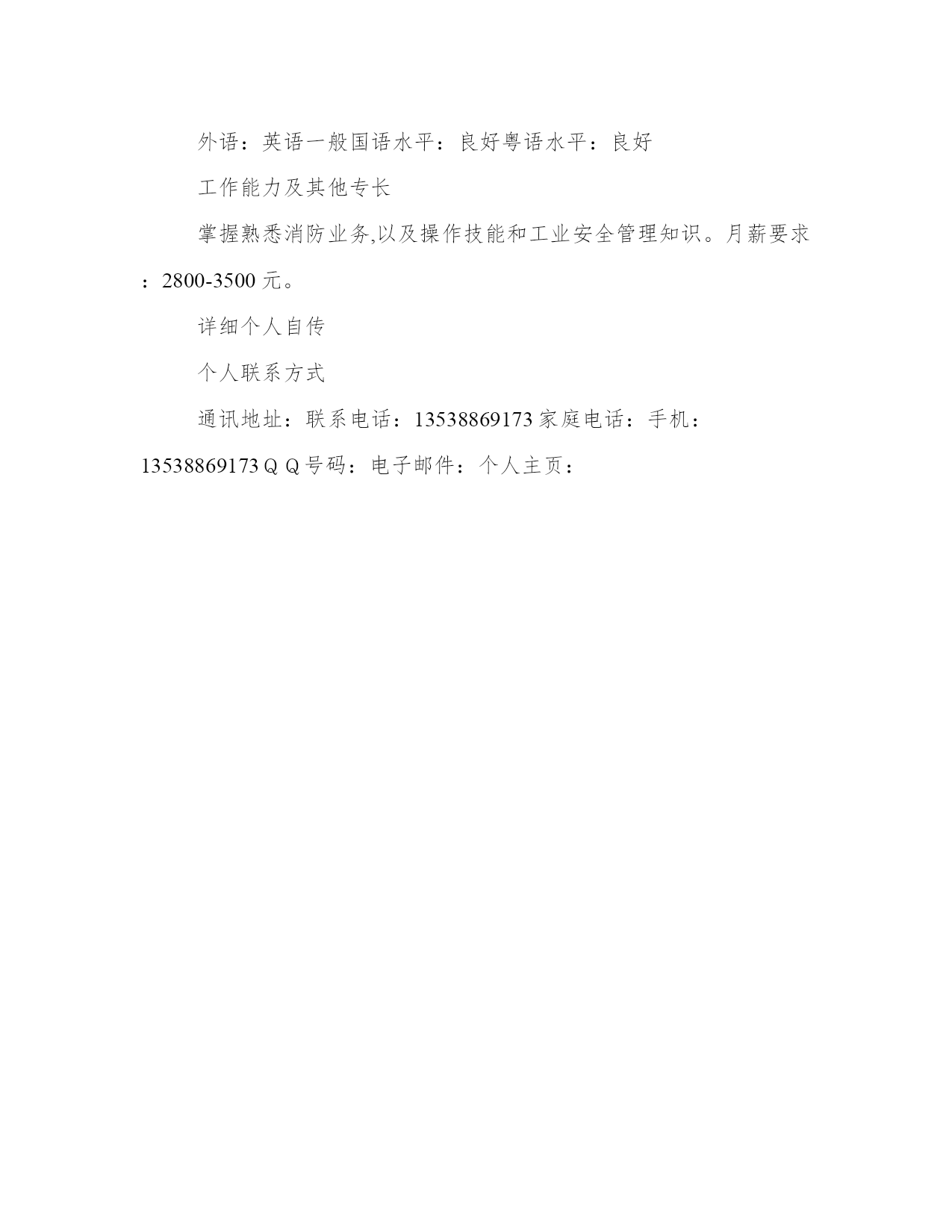 外语：英语一般国语水平：良好粤语水平：良好

工作能力及其他专长

掌握熟悉消防业务,以及操作技能和工业安全管理知识。月薪要求：2800-3500 元。

详细个人自传

个人联系方式

通讯地址：联系电话：13538869173 家庭电话：手机：13538869173 Q Q 号码：电子邮件：个人主页：